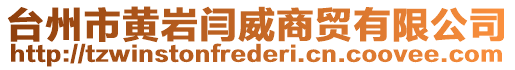 台州市黄岩闫威商贸有限公司
http://tzwinstonfrederi.cn.coovee.com